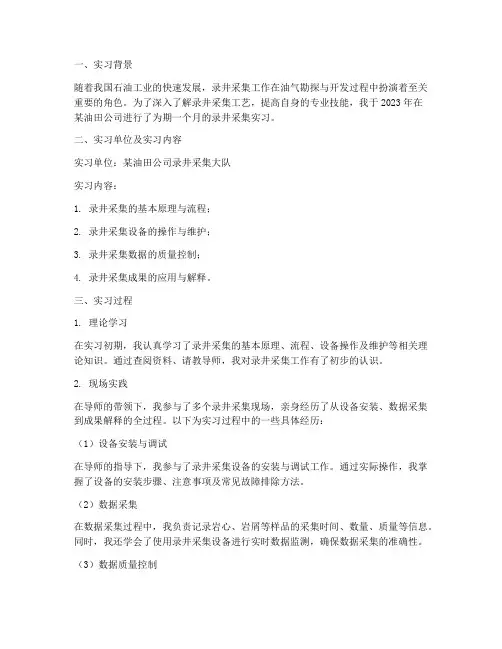 一、实习背景

随着我国石油工业的快速发展，录井采集工作在油气勘探与开发过程中扮演着至关重要的角色。为了深入了解录井采集工艺，提高自身的专业技能，我于2023年在某油田公司进行了为期一个月的录井采集实习。

二、实习单位及实习内容

实习单位：某油田公司录井采集大队

实习内容：

1. 录井采集的基本原理与流程；

2. 录井采集设备的操作与维护；

3. 录井采集数据的质量控制；

4. 录井采集成果的应用与解释。

三、实习过程

1. 理论学习

在实习初期，我认真学习了录井采集的基本原理、流程、设备操作及维护等相关理论知识。通过查阅资料、请教导师，我对录井采集工作有了初步的认识。

2. 现场实践

在导师的带领下，我参与了多个录井采集现场，亲身经历了从设备安装、数据采集到成果解释的全过程。以下为实习过程中的一些具体经历：

（1）设备安装与调试

在导师的指导下，我参与了录井采集设备的安装与调试工作。通过实际操作，我掌握了设备的安装步骤、注意事项及常见故障排除方法。

（2）数据采集

在数据采集过程中，我负责记录岩心、岩屑等样品的采集时间、数量、质量等信息。同时，我还学会了使用录井采集设备进行实时数据监测，确保数据采集的准确性。

（3）数据质量控制